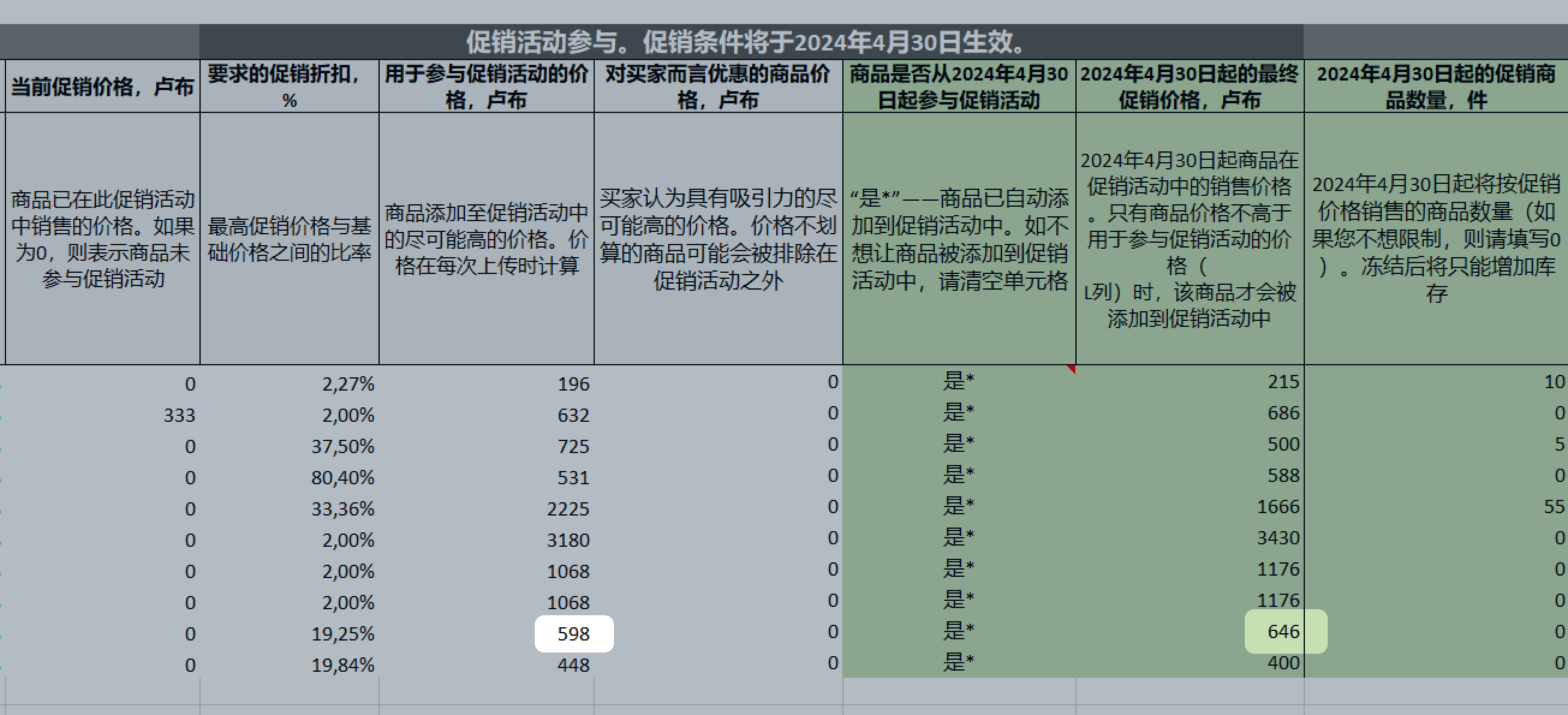 促销活动参与。促销条件将于2024年4月30日生效。

| 当前促销价格，卢布 | 要求的促销折扣，% | 用于参与促销活动的价格，卢布 | 对买家而言优惠的商品价格，卢布 | 商品是否从2024年4月30日起参与促销活动 | 2024年4月30日起的最终促销价格，卢布 | 2024年4月30日起的促销商品数量，件 |
|---|---|---|---|---|---|---|
| 商品已在此促销活动中销售的价格。如果为0，则表示商品未参与促销活动 | 最高促销价格与基础价格之间的比率 | 商品添加至促销活动中的尽可能高的价格。价格在每次上传时计算 | 买家认为具有吸引力的尽可能高的价格。价格不划算的商品可能会被排除在促销活动之外 | “是*”——商品已自动添加到促销活动中。如不想让商品被添加到促销活动中，请清空单元格 | 2024年4月30日起商品在促销活动中的销售价格。只有商品价格不高于用于参与促销活动的价格（L列）时，该商品才会被添加到促销活动中 | 2024年4月30日起将按促销价格销售的商品数量（如果您不想限制，则请填写0）。冻结后将只能增加库存 |
| 0 | 2,27% | 196 | 0 | 是* | 215 | 10 |
| 333 | 2,00% | 632 | 0 | 是* | 686 | 0 |
| 0 | 37,50% | 725 | 0 | 是* | 500 | 5 |
| 0 | 80,40% | 531 | 0 | 是* | 588 | 0 |
| 0 | 33,36% | 2225 | 0 | 是* | 1666 | 55 |
| 0 | 2,00% | 3180 | 0 | 是* | 3430 | 0 |
| 0 | 2,00% | 1068 | 0 | 是* | 1176 | 0 |
| 0 | 2,00% | 1068 | 0 | 是* | 1176 | 0 |
| 0 | 19,25% | 598 | 0 | 是* | 646 | 0 |
| 0 | 19,84% | 448 | 0 | 是* | 400 | 0 |